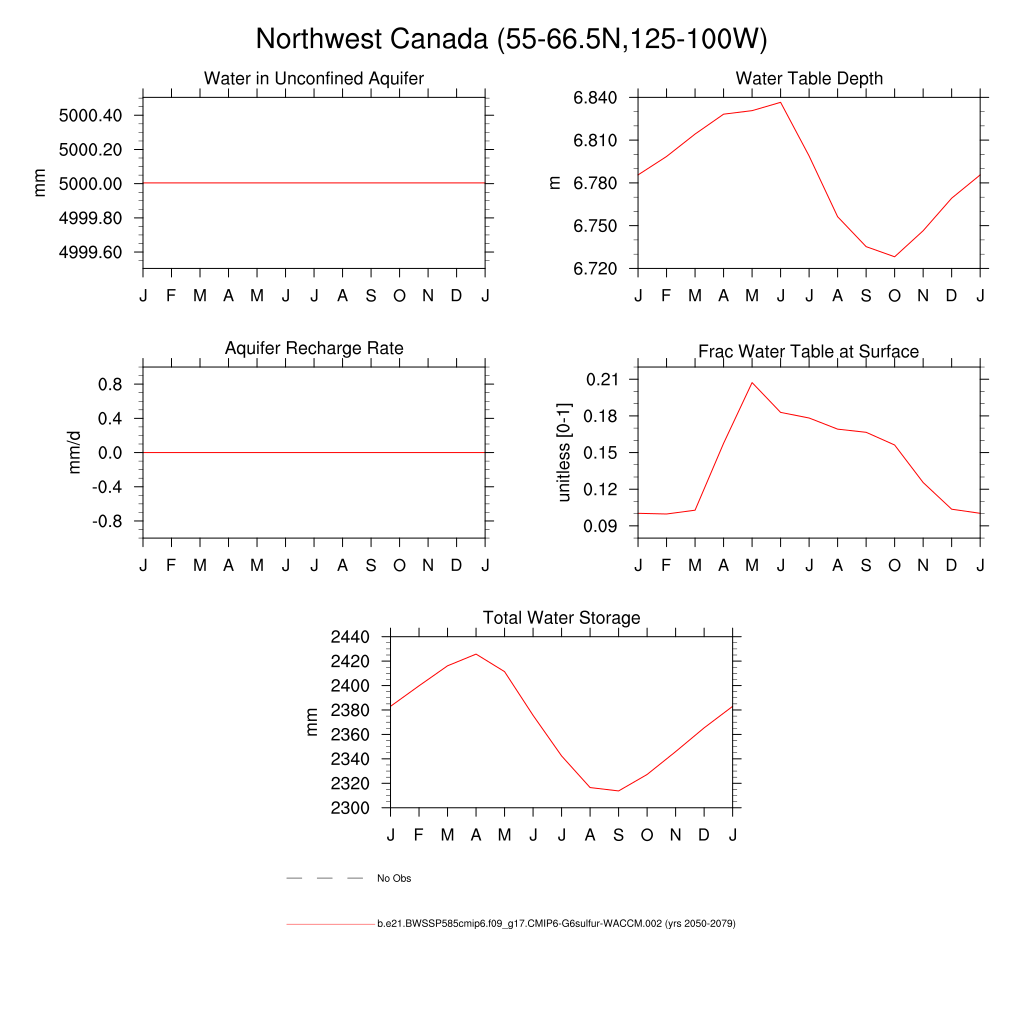 Northwest Canada (55-66.5N,125-100W)

Water in Unconfined Aquifer

mm

5000.40
5000.20
5000.00
4999.80
4999.60

J F M A M J J A S O N D J

Water Table Depth

m

6.840
6.810
6.780
6.750
6.720

J F M A M J J A S O N D J

Aquifer Recharge Rate

mm/d

0.8
0.4
0.0
-0.4
-0.8

J F M A M J J A S O N D J

Frac Water Table at Surface

unitless [0-1]

0.21
0.18
0.15
0.12
0.09

J F M A M J J A S O N D J

Total Water Storage

mm

2440
2420
2400
2380
2360
2340
2320
2300

J F M A M J J A S O N D J

No Obs

b.e21.BWSSP585cmip6.f09_g17.CMIP6-G6sulfur-WACCM.002 (yrs 2050-2079)